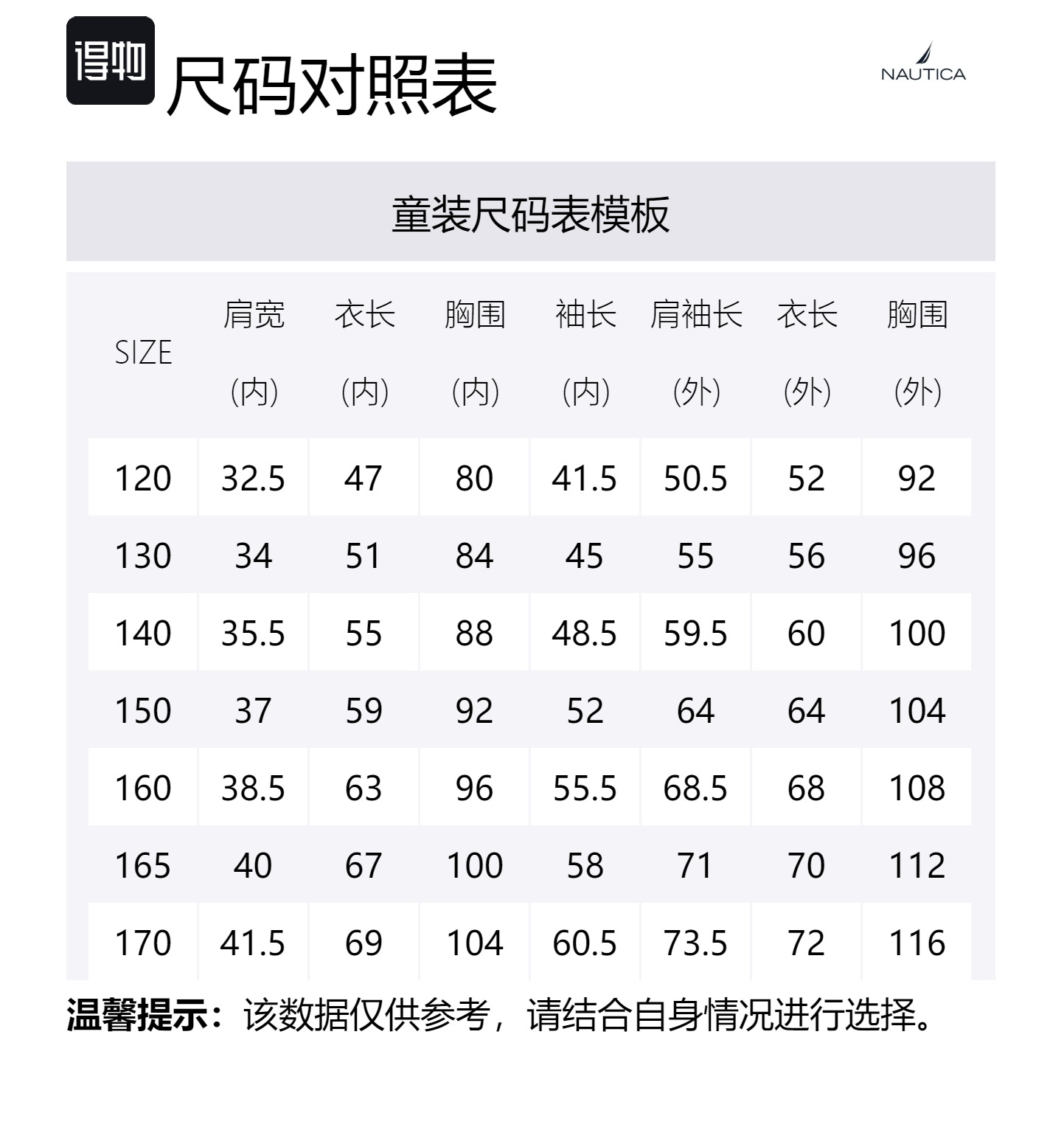 得物 尺码对照表

NAUTICA

童装尺码表模板

| SIZE | 肩宽(内) | 衣长(内) | 胸围(内) | 袖长(内) | 肩袖长(外) | 衣长(外) | 胸围(外) |
|---|---|---|---|---|---|---|---|
| 120 | 32.5 | 47 | 80 | 41.5 | 50.5 | 52 | 92 |
| 130 | 34 | 51 | 84 | 45 | 55 | 56 | 96 |
| 140 | 35.5 | 55 | 88 | 48.5 | 59.5 | 60 | 100 |
| 150 | 37 | 59 | 92 | 52 | 64 | 64 | 104 |
| 160 | 38.5 | 63 | 96 | 55.5 | 68.5 | 68 | 108 |
| 165 | 40 | 67 | 100 | 58 | 71 | 70 | 112 |
| 170 | 41.5 | 69 | 104 | 60.5 | 73.5 | 72 | 116 |

温馨提示：该数据仅供参考，请结合自身情况进行选择。